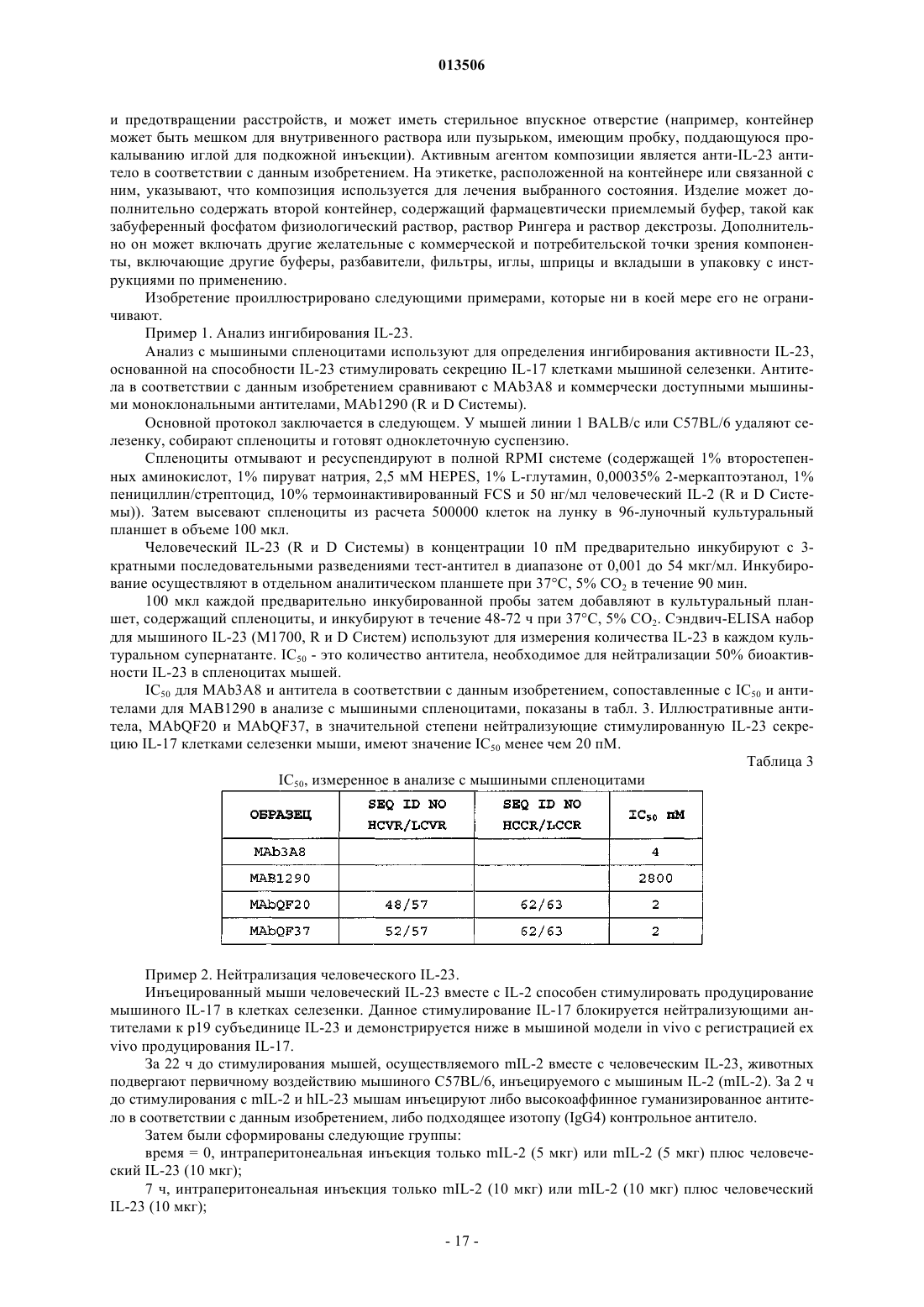 013506

и предотвращении расстройств, и может иметь стерильное впускное отверстие (например, контейнер может быть мешком для внутривенного раствора или пузырьком, имеющим пробку, поддающуюся прокалыванию иглой для подкожной инъекции). Активным агентом композиции является анти-IL-23 антитело в соответствии с данным изобретением. На этикетке, расположенной на контейнере или связанной с ним, указывают, что композиция используется для лечения выбранного состояния. Изделие может дополнительно содержать второй контейнер, содержащий фармацевтически приемлемый буфер, такой как забуференный фосфатом физиологический раствор, раствор Рингера и раствор декстрозы. Дополнительно он может включать другие желательные с коммерческой и потребительской точки зрения компоненты, включающие другие буферы, разбавители, фильтры, иглы, шприцы и вкладыши в упаковку с инструкциями по применению.

Изобретение проиллюстрировано следующими примерами, которые ни в коей мере его не ограничивают.

Пример 1. Анализ ингибирования IL-23.

Анализ с мышиными спленоцитами используют для определения ингибирования активности IL-23, основанной на способности IL-23 стимулировать секрецию IL-17 клетками мышиной селезенки. Антитела в соответствии с данным изобретением сравнивают с MAb3A8 и коммерчески доступными мышиными моноклональными антителами, MAb1290 (R и D Системы).

Основной протокол заключается в следующем. У мышей линии 1 BALB/c или C57BL/6 удаляют селезенку, собирают спленоциты и готовят одноклеточную суспензию.

Спленоциты отмывают и ресуспендируют в полной RPMI системе (содержащей 1% второстепенных аминокислот, 1% пируват натрия, 2,5 мМ HEPES, 1% L-глутамин, 0,00035% 2-меркаптоэтанол, 1% пенициллин/стрептоцид, 10% термоинактивированный FCS и 50 нг/мл человеческий IL-2 (R и D Системы)). Затем высевают спленоциты из расчета 500000 клеток на лунку в 96-луночный культуральный планшет в объеме 100 мкл.

Человеческий IL-23 (R и D Системы) в концентрации 10 пМ предварительно инкубируют с 3-кратными последовательными разведениями тест-антител в диапазоне от 0,001 до 54 мкг/мл. Инкубирование осуществляют в отдельном аналитическом планшете при 37°C, 5% $CO_2$ в течение 90 мин.

100 мкл каждой предварительно инкубированной пробы затем добавляют в культуральный планшет, содержащий спленоциты, и инкубируют в течение 48-72 ч при 37°C, 5% $CO_2$. Сэндвич-ELISA набор для мышиного IL-23 (M1700, R и D Систем) используют для измерения количества IL-23 в каждом культуральном супернатанте. $IC_{50}$ - это количество антитела, необходимое для нейтрализации 50% биоактивности IL-23 в спленоцитах мышей.

$IC_{50}$ для MAb3A8 и антитела в соответствии с данным изобретением, сопоставленные с $IC_{50}$ и антителами для MAB1290 в анализе с мышиными спленоцитами, показаны в табл. 3. Иллюстративные антитела, MAbQF20 и MAbQF37, в значительной степени нейтрализующие стимулированную IL-23 секрецию IL-17 клетками селезенки мыши, имеют значение $IC_{50}$ менее чем 20 пМ.

Таблица 3

$IC_{50}$, измеренное в анализе с мышиными спленоцитами

| ОБРАЗЕЦ | SEQ ID NO HCVR/LCVR | SEQ ID NO HCCR/LCCR | $IC_{50}$ пМ |
|---|---|---|---|
| MAb3A8 | | | 4 |
| MAB1290 | | | 2800 |
| MAbQF20 | 48/57 | 62/63 | 2 |
| MAbQF37 | 52/57 | 62/63 | 2 |

Пример 2. Нейтрализация человеческого IL-23.

Инъецированный мыши человеческий IL-23 вместе с IL-2 способен стимулировать продуцирование мышиного IL-17 в клетках селезенки. Данное стимулирование IL-17 блокируется нейтрализующими антителами к p19 субъединице IL-23 и демонстрируется ниже в мышиной модели in vivo с регистрацией ex vivo продуцирования IL-17.

За 22 ч до стимулирования мышей, осуществляемого mIL-2 вместе с человеческим IL-23, животных подвергают первичному воздействию мышиного C57BL/6, инъецируемого с мышиным IL-2 (mIL-2). За 2 ч до стимулирования с mIL-2 и hIL-23 мышам инъецируют либо высокоаффинное гуманизированное антитело в соответствии с данным изобретением, либо подходящее изотопу (IgG4) контрольное антитело.

Затем были сформированы следующие группы:

время = 0, интраперитонеальная инъекция только mIL-2 (5 мкг) или mIL-2 (5 мкг) плюс человеческий IL-23 (10 мкг);

7 ч, интраперитонеальная инъекция только mIL-2 (10 мкг) или mIL-2 (10 мкг) плюс человеческий IL-23 (10 мкг);

- 17 -